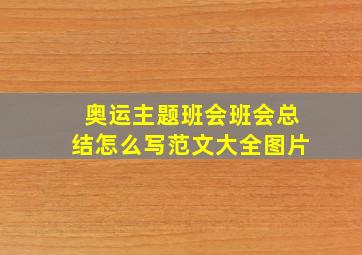 奥运主题班会班会总结怎么写范文大全图片